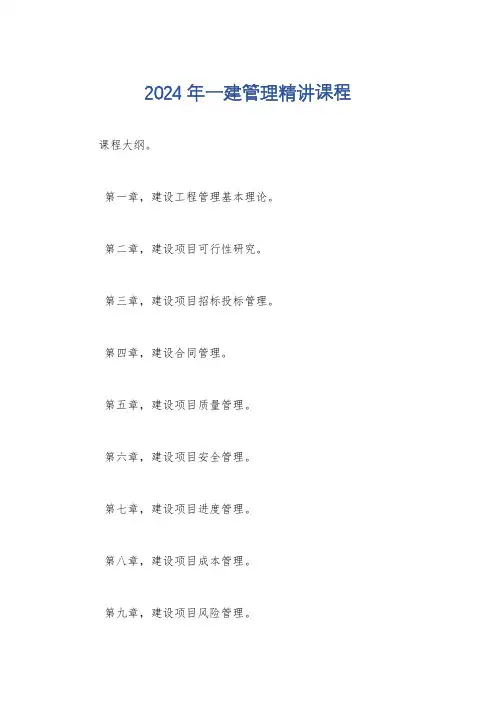 2024年一建管理精讲课程

课程大纲。

第一章，建设工程管理基本理论。

第二章，建设项目可行性研究。

第三章，建设项目招标投标管理。

第四章，建设合同管理。

第五章，建设项目质量管理。

第六章，建设项目安全管理。

第七章，建设项目进度管理。

第八章，建设项目成本管理。

第九章，建设项目风险管理。